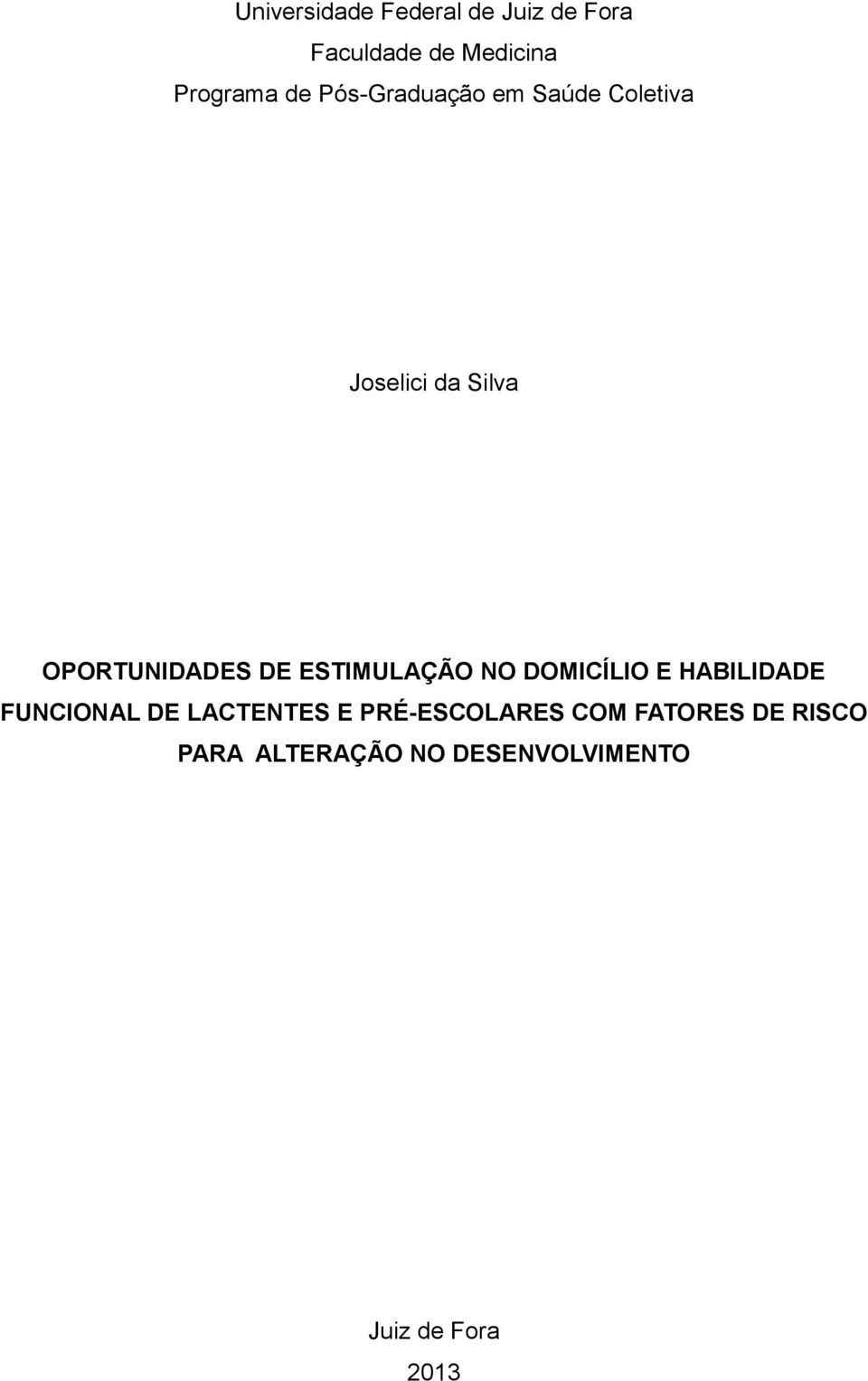 Universidade Federal de Juiz de Fora
Faculdade de Medicina
Programa de Pós-Graduação em Saúde Coletiva

Joselici da Silva

OPORTUNIDADES DE ESTIMULAÇÃO NO DOMICÍLIO E HABILIDADE FUNCIONAL DE LACTENTES E PRÉ-ESCOLARES COM FATORES DE RISCO PARA ALTERAÇÃO NO DESENVOLVIMENTO

Juiz de Fora
2013